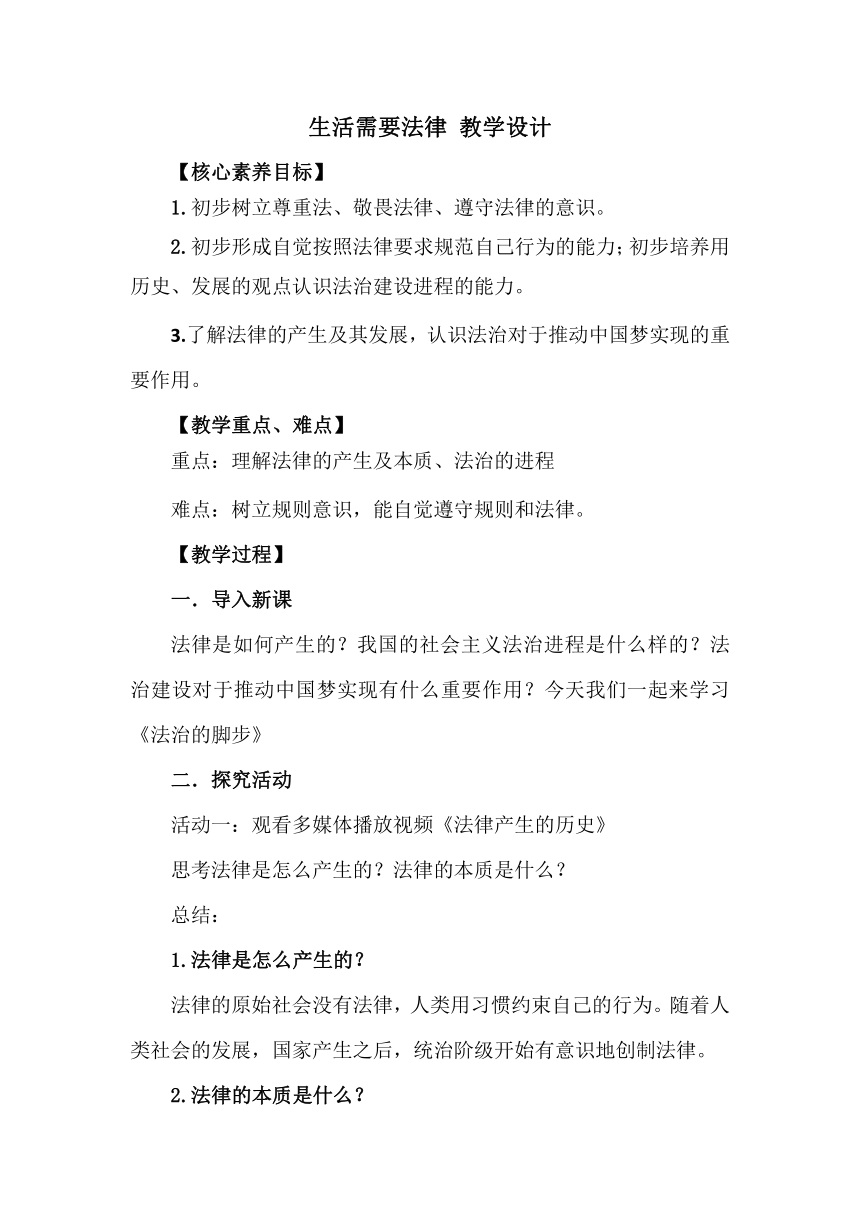 生活需要法律 教学设计

【核心素养目标】

1.初步树立尊重法、敬畏法律、遵守法律的意识。

2.初步形成自觉按照法律要求规范自己行为的能力；初步培养用历史、发展的观点认识法治建设进程的能力。

3.了解法律的产生及其发展，认识法治对于推动中国梦实现的重要作用。

【教学重点、难点】

重点：理解法律的产生及本质、法治的进程

难点：树立规则意识，能自觉遵守规则和法律。

【教学过程】

一．导入新课

法律是如何产生的？我国的社会主义法治进程是什么样的？法治建设对于推动中国梦实现有什么重要作用？今天我们一起来学习《法治的脚步》

二．探究活动

活动一：观看多媒体播放视频《法律产生的历史》

思考法律是怎么产生的？法律的本质是什么？

总结：

1.法律是怎么产生的？

法律的原始社会没有法律，人类用习惯约束自己的行为。随着人类社会的发展，国家产生之后，统治阶级开始有意识地创制法律。

2.法律的本质是什么？